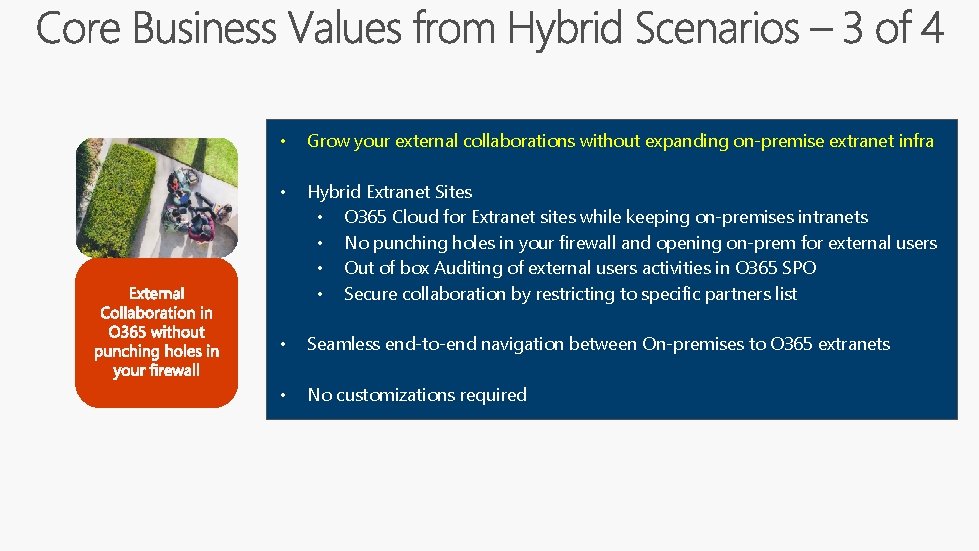 Core Business Values from Hybrid Scenarios – 3 of 4

External Collaboration in O365 without punching holes in your firewall

• Grow your external collaborations without expanding on-premise extranet infra

• Hybrid Extranet Sites
  • O365 Cloud for Extranet sites while keeping on-premises intranets
  • No punching holes in your firewall and opening on-prem for external users
  • Out of box Auditing of external users activities in O365 SPO
  • Secure collaboration by restricting to specific partners list

• Seamless end-to-end navigation between On-premises to O365 extranets

• No customizations required